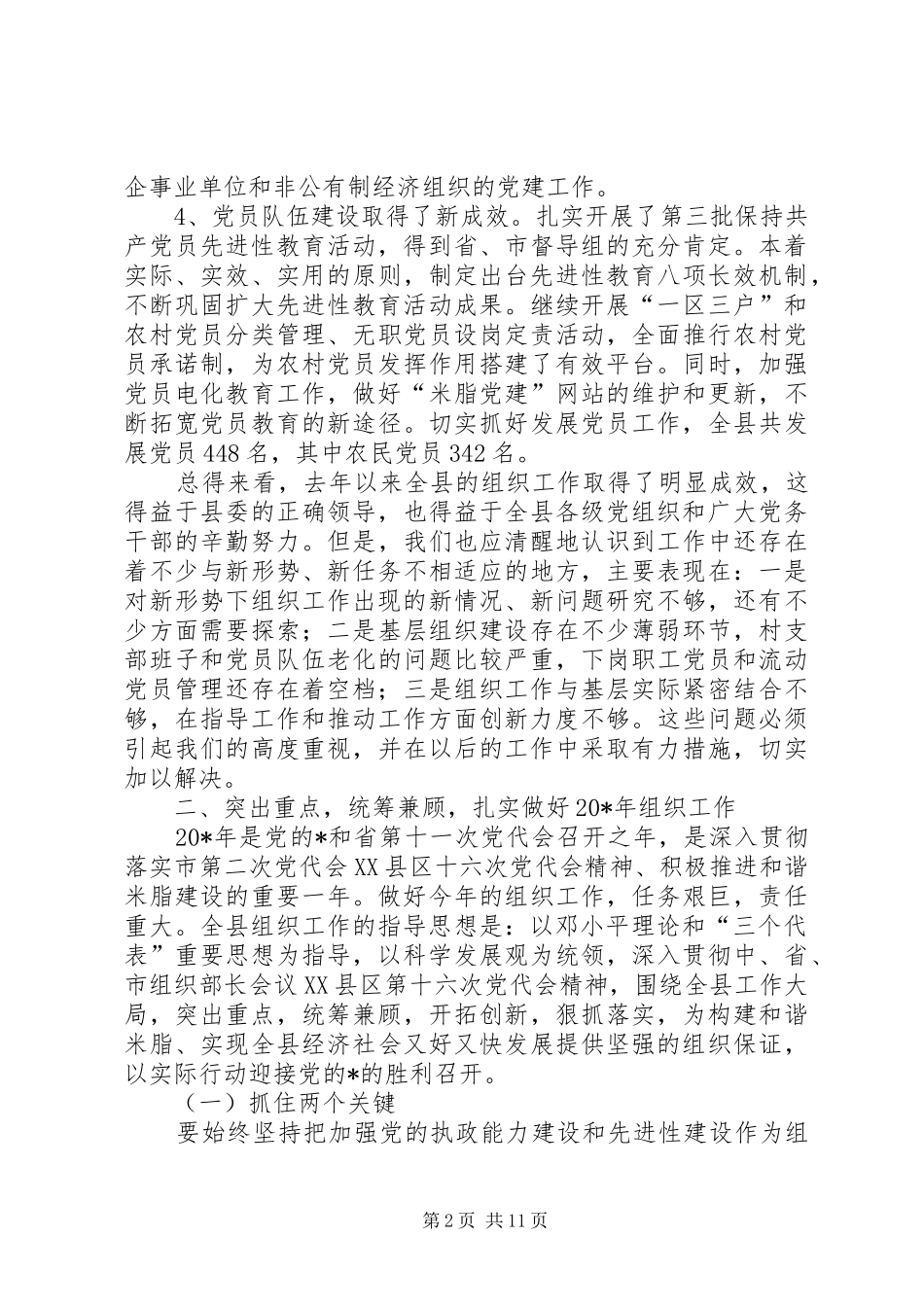 企事业单位和非公有制经济组织的党建工作。

4、党员队伍建设取得了新成效。扎实开展了第三批保持共产党员先进性教育活动，得到省、市督导组的充分肯定。本着实际、实效、实用的原则，制定出台先进性教育八项长效机制，不断巩固扩大先进性教育活动成果。继续开展“一区三户”和农村党员分类管理、无职党员设岗定责活动，全面推行农村党员承诺制，为农村党员发挥作用搭建了有效平台。同时，加强党员电化教育工作，做好“米脂党建”网站的维护和更新，不断拓宽党员教育的新途径。切实抓好发展党员工作，全县共发展党员448名，其中农民党员342名。

总得来看，去年以来全县的组织工作取得了明显成效，这得益于县委的正确领导，也得益于全县各级党组织和广大党务干部的辛勤努力。但是，我们也应清醒地认识到工作中还存在着不少与新形势、新任务不相适应的地方，主要表现在：一是对新形势下组织工作出现的新情况、新问题研究不够，还有不少方面需要探索；二是基层组织建设存在不少薄弱环节，村支部班子和党员队伍老化的问题比较严重，下岗职工党员和流动党员管理还存在着空档；三是组织工作与基层实际紧密结合不够，在指导工作和推动工作方面创新力度不够。这些问题必须引起我们的高度重视，并在以后的工作中采取有力措施，切实加以解决。

二、突出重点，统筹兼顾，扎实做好20*年组织工作

20*年是党的*和省第十一次党代会召开之年，是深入贯彻落实市第二次党代会XX县区十六次党代会精神、积极推进和谐米脂建设的重要一年。做好今年的组织工作，任务艰巨，责任重大。全县组织工作的指导思想是：以邓小平理论和“三个代表”重要思想为指导，以科学发展观为统领，深入贯彻中、省、市组织部长会议XX县区第十六次党代会精神，围绕全县工作大局，突出重点，统筹兼顾，开拓创新，狠抓落实，为构建和谐米脂、实现全县经济社会又好又快发展提供坚强的组织保证，以实际行动迎接党的*的胜利召开。

（一）抓住两个关键

要始终坚持把加强党的执政能力建设和先进性建设作为组

第2页 共11页